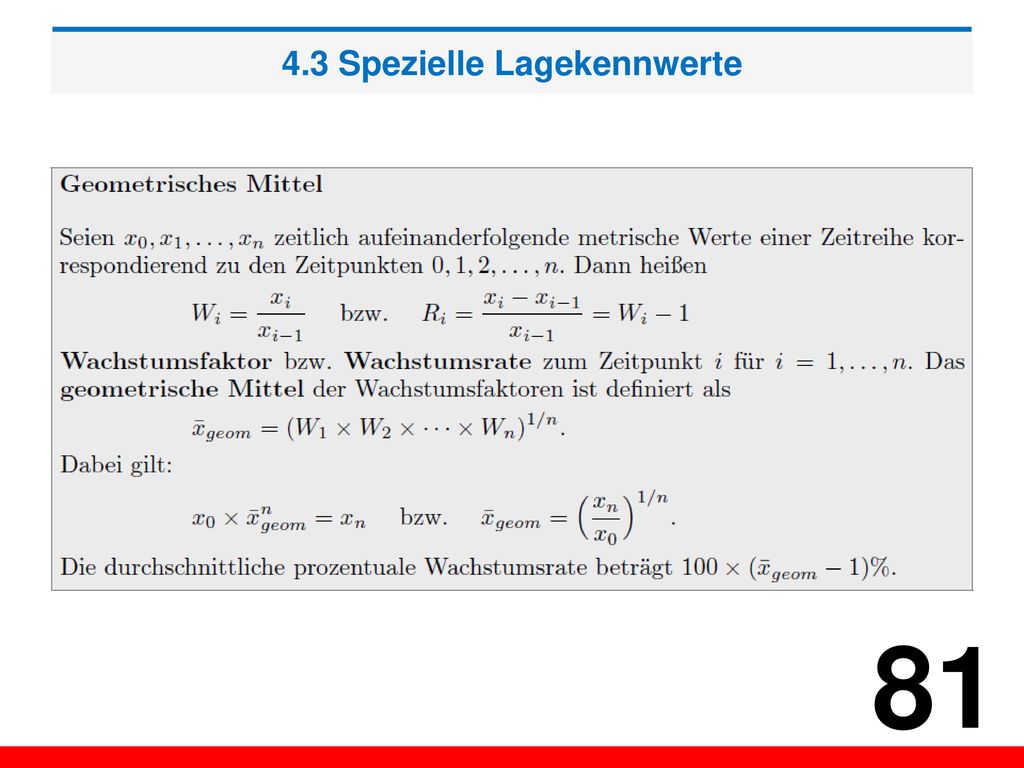 4.3 Spezielle Lagekennwerte

Geometrisches Mittel

Seien $x_0, x_1, \ldots, x_n$ zeitlich aufeinanderfolgende metrische Werte einer Zeitreihe korrespondierend zu den Zeitpunkten $0, 1, 2, \ldots, n$. Dann heißen

$W_i = \frac{x_i}{x_{i-1}}$ bzw. $R_i = \frac{x_i - x_{i-1}}{x_{i-1}} = W_i - 1$

Wachstumsfaktor bzw. Wachstumsrate zum Zeitpunkt $i$ für $i = 1, \ldots, n$. Das geometrische Mittel der Wachstumsfaktoren ist definiert als

$\bar{x}_{geom} = (W_1 \times W_2 \times \cdots \times W_n)^{1/n}$.

Dabei gilt:

$x_0 \times \bar{x}_{geom}^n = x_n$ bzw. $\bar{x}_{geom} = \left(\frac{x_n}{x_0}\right)^{1/n}$.

Die durchschnittliche prozentuale Wachstumsrate beträgt $100 \times (\bar{x}_{geom} - 1)\%$.

81